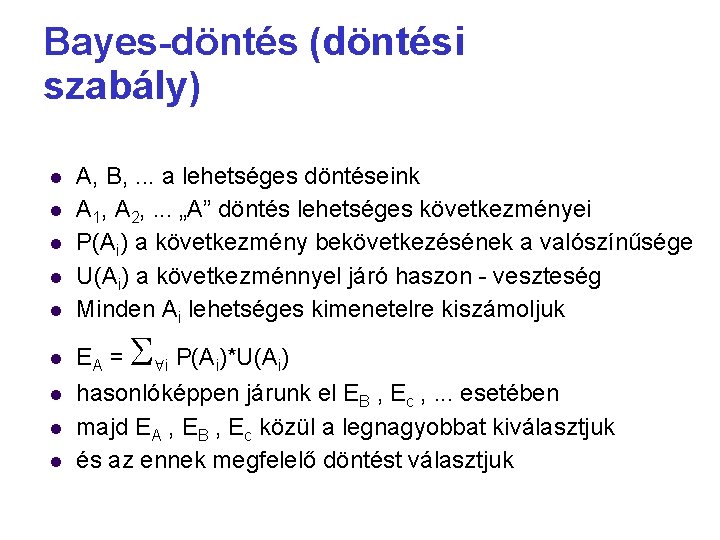 Bayes-döntés (döntési szabály)

- A, B, ... a lehetséges döntéseink
- $A_1$, $A_2$, ... „A” döntés lehetséges következményei
- $P(A_i)$ a következmény bekövetkezésének a valószínűsége
- $U(A_i)$ a következménnyel járó haszon - veszteség
- Minden $A_i$ lehetséges kimenetelre kiszámoljuk
- $E_A = \sum_{\forall i} P(A_i)*U(A_i)$
- hasonlóképpen járunk el $E_B$ , $E_c$ , ... esetében
- majd $E_A$ , $E_B$ , $E_c$ közül a legnagyobbat kiválasztjuk
- és az ennek megfelelő döntést választjuk